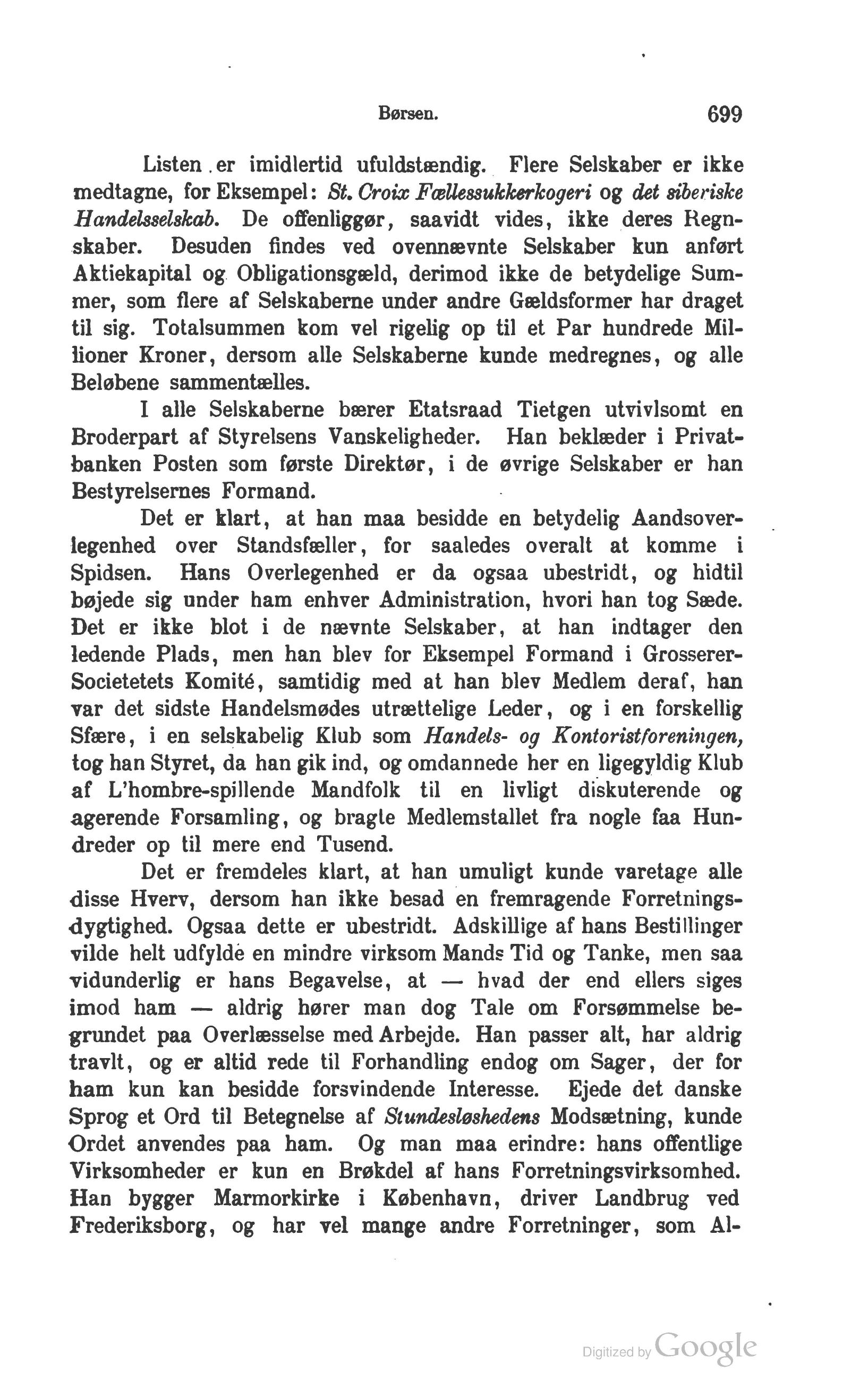 Børsen. 699

Listen er imidlertid ufuldstændig. Flere Selskaber er ikke medtagne, for Eksempel: St. Croix Fællessukkerkogeri og det siberiske Handelsselskab. De offenliggør, saavidt vides, ikke deres Regnskaber. Desuden findes ved ovennævnte Selskaber kun anført Aktiekapital og Obligationsgæld, derimod ikke de betydelige Summer, som flere af Selskaberne under andre Gældsformer har draget til sig. Totalsummen kom vel rigelig op til et Par hundrede Millioner Kroner, dersom alle Selskaberne kunde medregnes, og alle Beløbene sammentælles.

I alle Selskaberne bærer Etatsraad Tietgen utvivlsomt en Broderpart af Styrelsens Vanskeligheder. Han beklæder i Privatbanken Posten som første Direktør, i de øvrige Selskaber er han Bestyrelsernes Formand.

Det er klart, at han maa besidde en betydelig Aandsoverlegenhed over Standsfæller, for saaledes overalt at komme i Spidsen. Hans Overlegenhed er da ogsaa ubestridt, og hidtil bøjede sig under ham enhver Administration, hvori han tog Sæde. Det er ikke blot i de nævnte Selskaber, at han indtager den ledende Plads, men han blev for Eksempel Formand i Grosserer-Societetets Komité, samtidig med at han blev Medlem deraf, han var det sidste Handelsmødes utrættelige Leder, og i en forskellig Sfære, i en selskabelig Klub som Handels- og Kontoristforeningen, tog han Styret, da han gik ind, og omdannede her en ligegyldig Klub af L'hombre-spillende Mandfolk til en livligt diskuterende og agerende Forsamling, og bragte Medlemstallet fra nogle faa Hundreder op til mere end Tusend.

Det er fremdeles klart, at han umuligt kunde varetage alle disse Hverv, dersom han ikke besad en fremragende Forretningsdygtighed. Ogsaa dette er ubestridt. Adskillige af hans Bestillinger vilde helt udfylde en mindre virksom Mands Tid og Tanke, men saa vidunderlig er hans Begavelse, at — hvad der end ellers siges imod ham — aldrig hører man dog Tale om Forsømmelse begrundet paa Overlæsselse med Arbejde. Han passer alt, har aldrig travlt, og er altid rede til Forhandling endog om Sager, der for ham kun kan besidde forsvindende Interesse. Ejede det danske Sprog et Ord til Betegnelse af Stundesløshedens Modsætning, kunde Ordet anvendes paa ham. Og man maa erindre: hans offentlige Virksomheder er kun en Brøkdel af hans Forretningsvirksomhed. Han bygger Marmorkirke i København, driver Landbrug ved Frederiksborg, og har vel mange andre Forretninger, som Al-

Digitized by Google